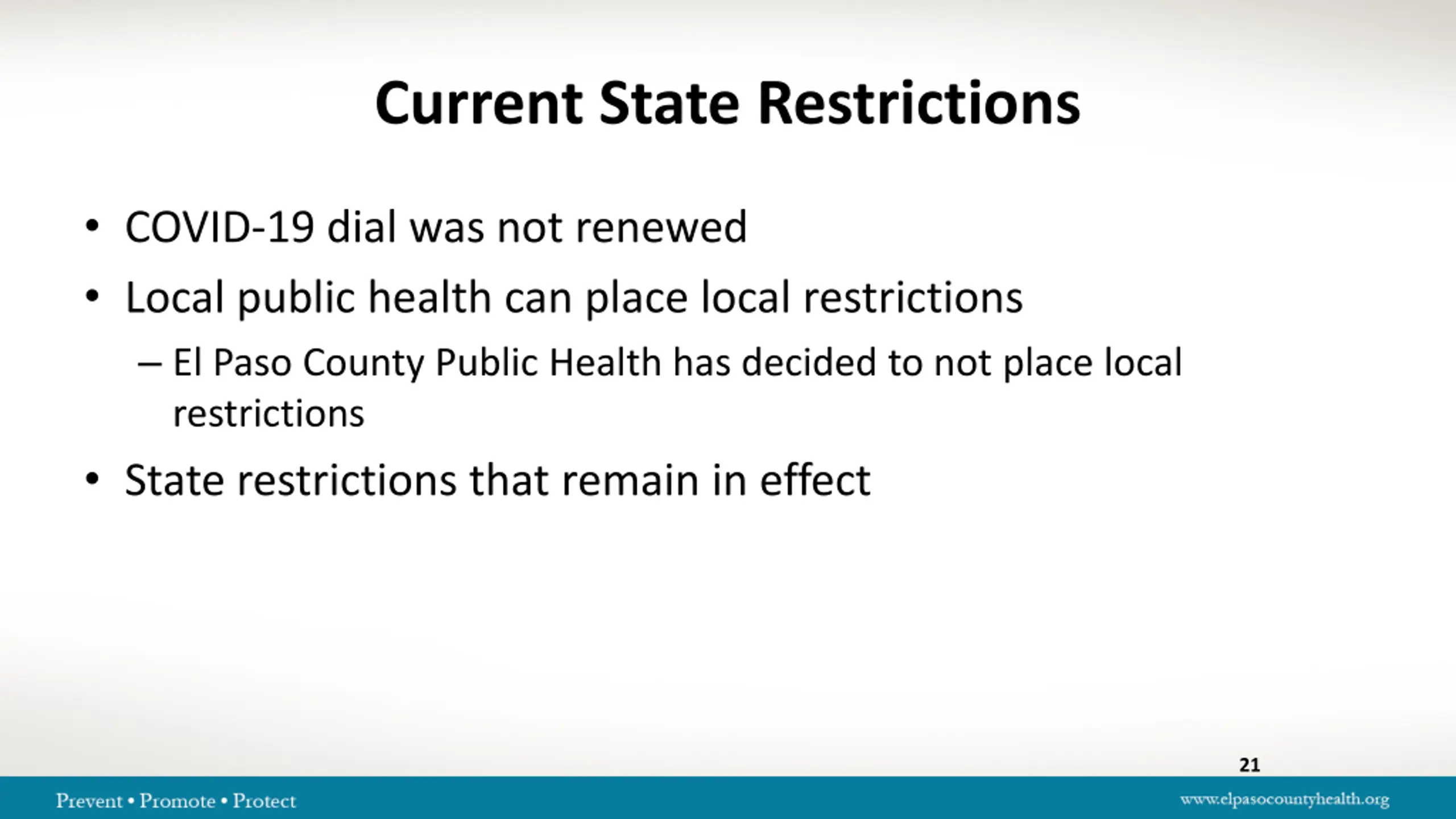 Current State Restrictions

• COVID-19 dial was not renewed
• Local public health can place local restrictions
– El Paso County Public Health has decided to not place local restrictions
• State restrictions that remain in effect

21

Prevent • Promote • Protect

www.elpasocountyhealth.org